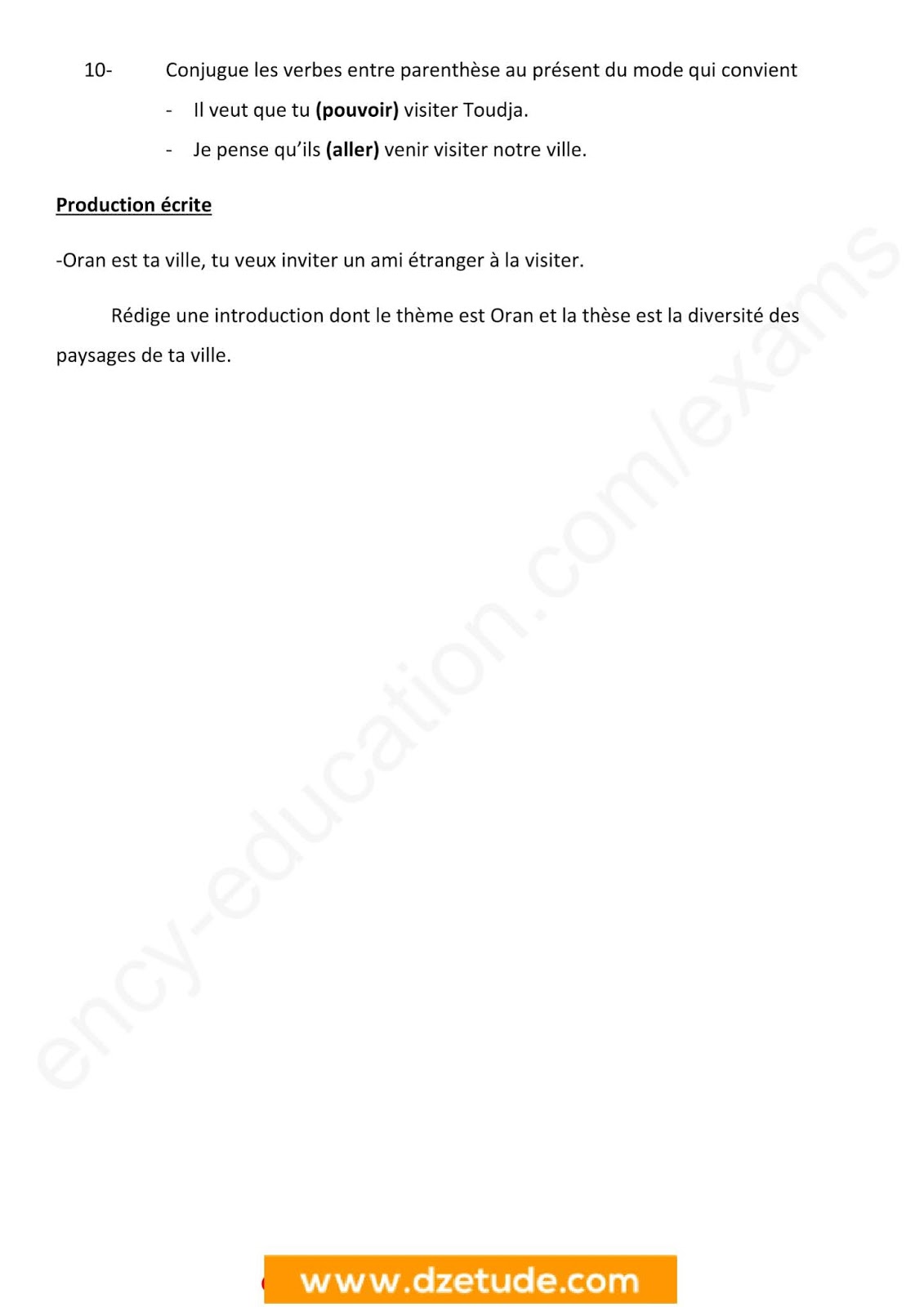 10- Conjugue les verbes entre parenthèse au présent du mode qui convient

- Il veut que tu (pouvoir) visiter Toudja.
- Je pense qu'ils (aller) venir visiter notre ville.

Production écrite

-Oran est ta ville, tu veux inviter un ami étranger à la visiter.

Rédige une introduction dont le thème est Oran et la thèse est la diversité des paysages de ta ville.

www.dzetude.com

ency-education.com/exams